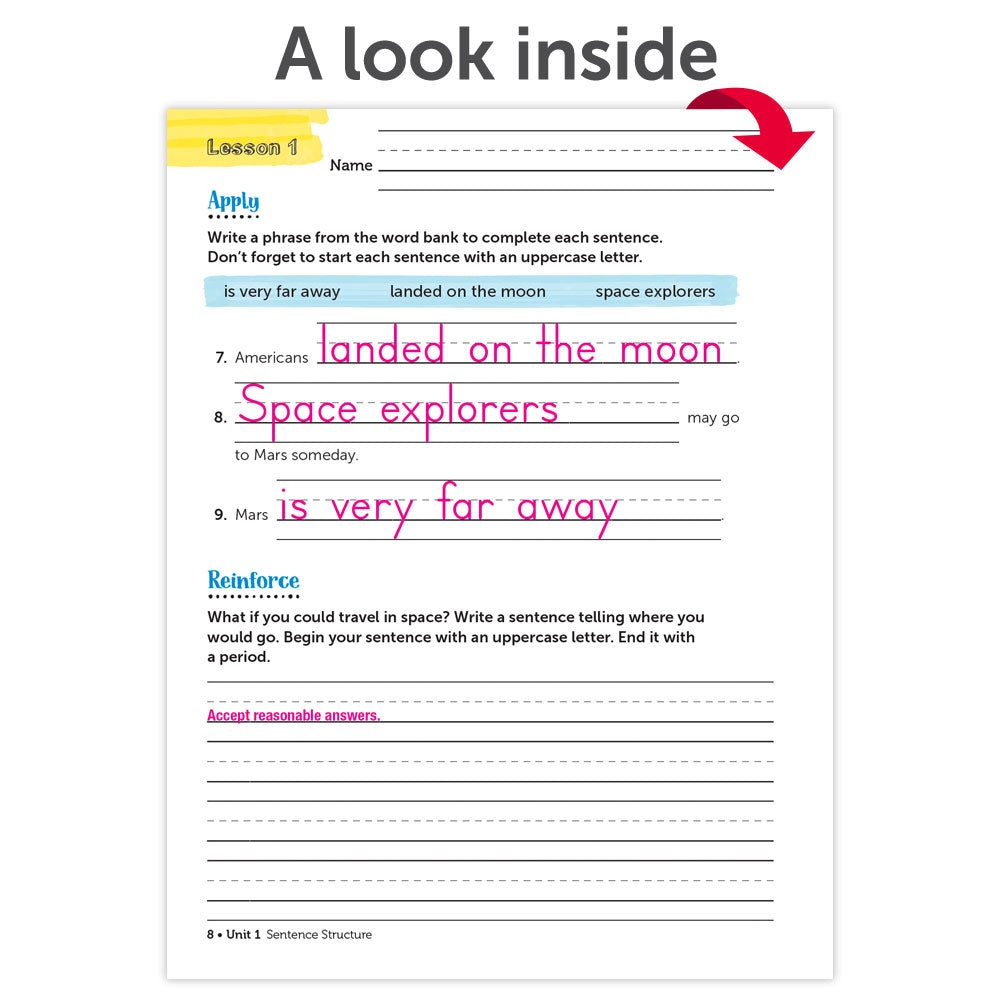 A look inside

Lesson 1

Name

Apply

Write a phrase from the word bank to complete each sentence. Don't forget to start each sentence with an uppercase letter.

is very far away    landed on the moon    space explorers

7. Americans landed on the moon.

8. Space explorers may go to Mars someday.

9. Mars is very far away.

Reinforce

What if you could travel in space? Write a sentence telling where you would go. Begin your sentence with an uppercase letter. End it with a period.

Accept reasonable answers.

8 • Unit 1 Sentence Structure